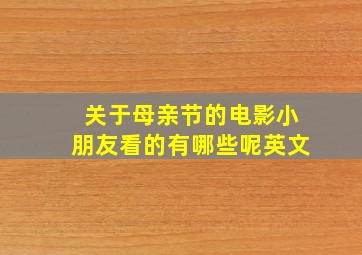 关于母亲节的电影小朋友看的有哪些呢英文